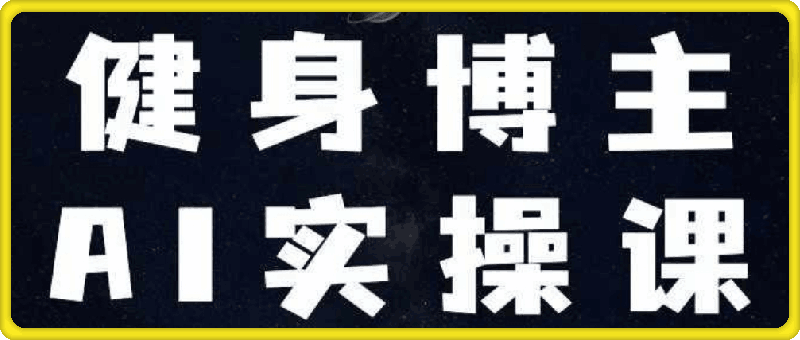 健身博主
AI实操课